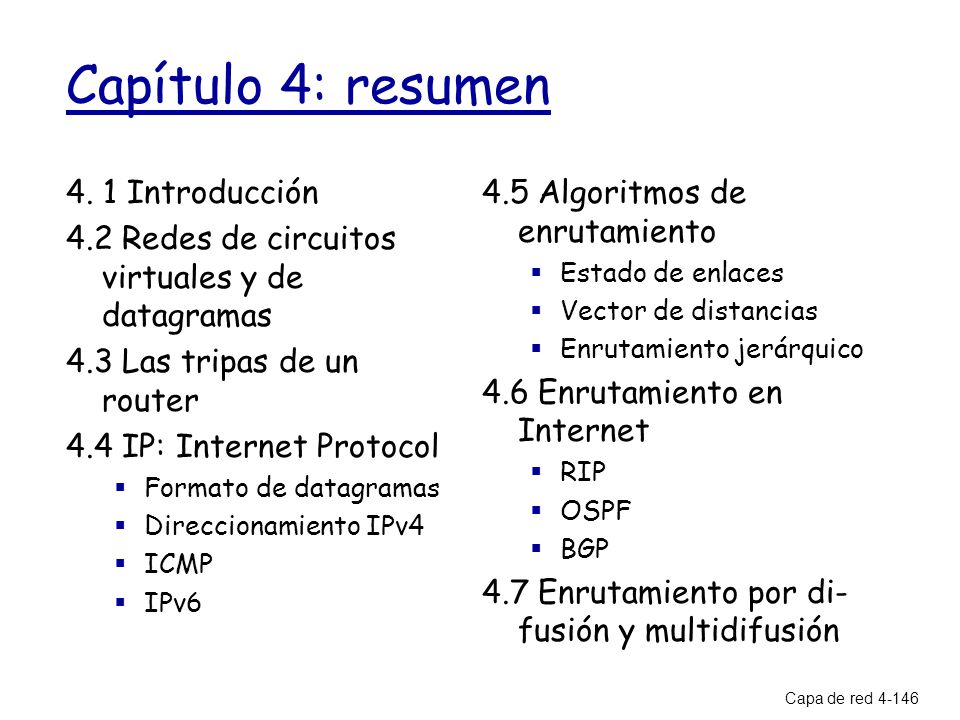 Capítulo 4: resumen

4. 1 Introducción
4.2 Redes de circuitos virtuales y de datagramas
4.3 Las tripas de un router
4.4 IP: Internet Protocol
- Formato de datagramas
- Direccionamiento IPv4
- ICMP
- IPv6

4.5 Algoritmos de enrutamiento
- Estado de enlaces
- Vector de distancias
- Enrutamiento jerárquico

4.6 Enrutamiento en Internet
- RIP
- OSPF
- BGP

4.7 Enrutamiento por difusión y multidifusión

Capa de red 4-146